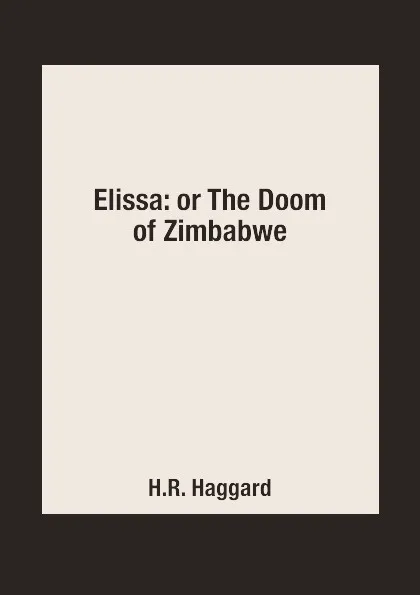 Elissa: or The Doom of Zimbabwe

H.R. Haggard